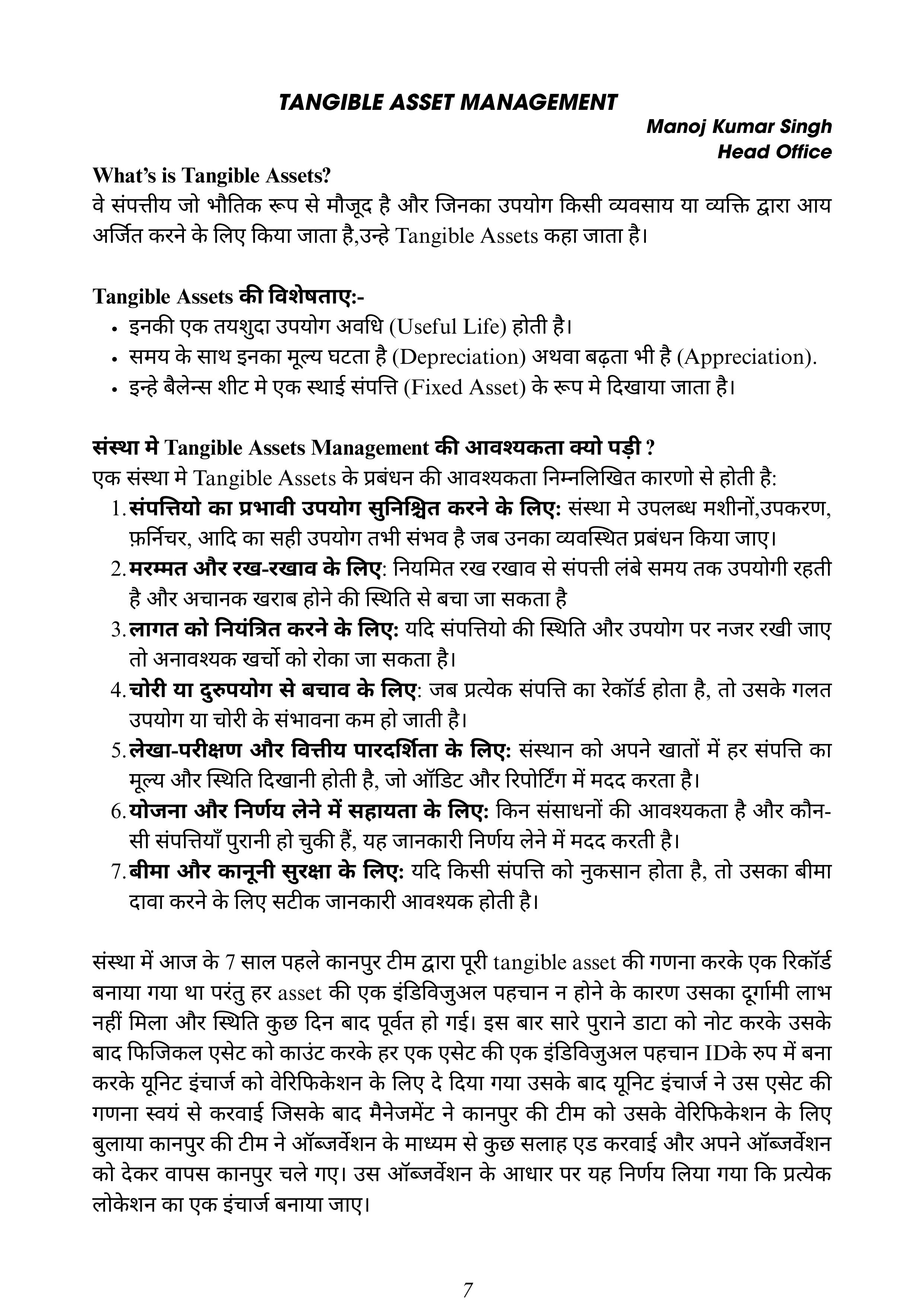 TANGIBLE ASSET MANAGEMENT

Manoj Kumar Singh
Head Office

What's is Tangible Assets?
वे संपत्तीय जो भौतिक रूप से मौजूद है और जिनका उपयोग किसी व्यवसाय या व्यक्ति द्वारा आय अर्जित करने के लिए किया जाता है,उन्हे Tangible Assets कहा जाता है।

Tangible Assets की विशेषताए:-
• इनकी एक तयशुदा उपयोग अवधि (Useful Life) होती है।
• समय के साथ इनका मूल्य घटता है (Depreciation) अथवा बढ़ता भी है (Appreciation).
• इन्हे बैलेन्स शीट मे एक स्थाई संपत्ति (Fixed Asset) के रूप मे दिखाया जाता है।

संस्था मे Tangible Assets Management की आवश्यकता क्यो पड़ी ?
एक संस्था मे Tangible Assets के प्रबंधन की आवश्यकता निम्नलिखित कारणो से होती है:
1. संपत्तियो का प्रभावी उपयोग सुनिश्चित करने के लिए: संस्था मे उपलब्ध मशीनों,उपकरण, फ़र्निचर, आदि का सही उपयोग तभी संभव है जब उनका व्यवस्थित प्रबंधन किया जाए।
2. मरम्मत और रख-रखाव के लिए: नियमित रख रखाव से संपत्ती लंबे समय तक उपयोगी रहती है और अचानक खराब होने की स्थिति से बचा जा सकता है
3. लागत को नियंत्रित करने के लिए: यदि संपत्तियो की स्थिति और उपयोग पर नजर रखी जाए तो अनावश्यक खर्चो को रोका जा सकता है।
4. चोरी या दुरुपयोग से बचाव के लिए: जब प्रत्येक संपत्ति का रेकॉर्ड होता है, तो उसके गलत उपयोग या चोरी के संभावना कम हो जाती है।
5. लेखा-परीक्षण और वित्तीय पारदर्शिता के लिए: संस्थान को अपने खातों में हर संपत्ति का मूल्य और स्थिति दिखानी होती है, जो ऑडिट और रिपोर्टिंग में मदद करता है।
6. योजना और निर्णय लेने में सहायता के लिए: किन संसाधनों की आवश्यकता है और कौन-सी संपत्तियाँ पुरानी हो चुकी हैं, यह जानकारी निर्णय लेने में मदद करती है।
7. बीमा और कानूनी सुरक्षा के लिए: यदि किसी संपत्ति को नुकसान होता है, तो उसका बीमा दावा करने के लिए सटीक जानकारी आवश्यक होती है।

संस्था में आज के 7 साल पहले कानपुर टीम द्वारा पूरी tangible asset की गणना करके एक रिकॉर्ड बनाया गया था परंतु हर asset की एक इंडिविजुअल पहचान न होने के कारण उसका दूर्गामी लाभ नहीं मिला और स्थिति कुछ दिन बाद पूर्वत हो गई। इस बार सारे पुराने डाटा को नोट करके उसके बाद फिजिकल एसेट को काउंट करके हर एक एसेट की एक इंडिविजुअल पहचान IDके रुप में बना करके यूनिट इंचार्ज को वेरिफिकेशन के लिए दे दिया गया उसके बाद यूनिट इंचार्ज ने उस एसेट की गणना स्वयं से करवाई जिसके बाद मैनेजमेंट ने कानपुर की टीम को उसके वेरिफिकेशन के लिए बुलाया कानपुर की टीम ने ऑब्जर्वेशन के माध्यम से कुछ सलाह एड करवाई और अपने ऑब्जर्वेशन को देकर वापस कानपुर चले गए। उस ऑब्जर्वेशन के आधार पर यह निर्णय लिया गया कि प्रत्येक लोकेशन का एक इंचार्ज बनाया जाए।

7